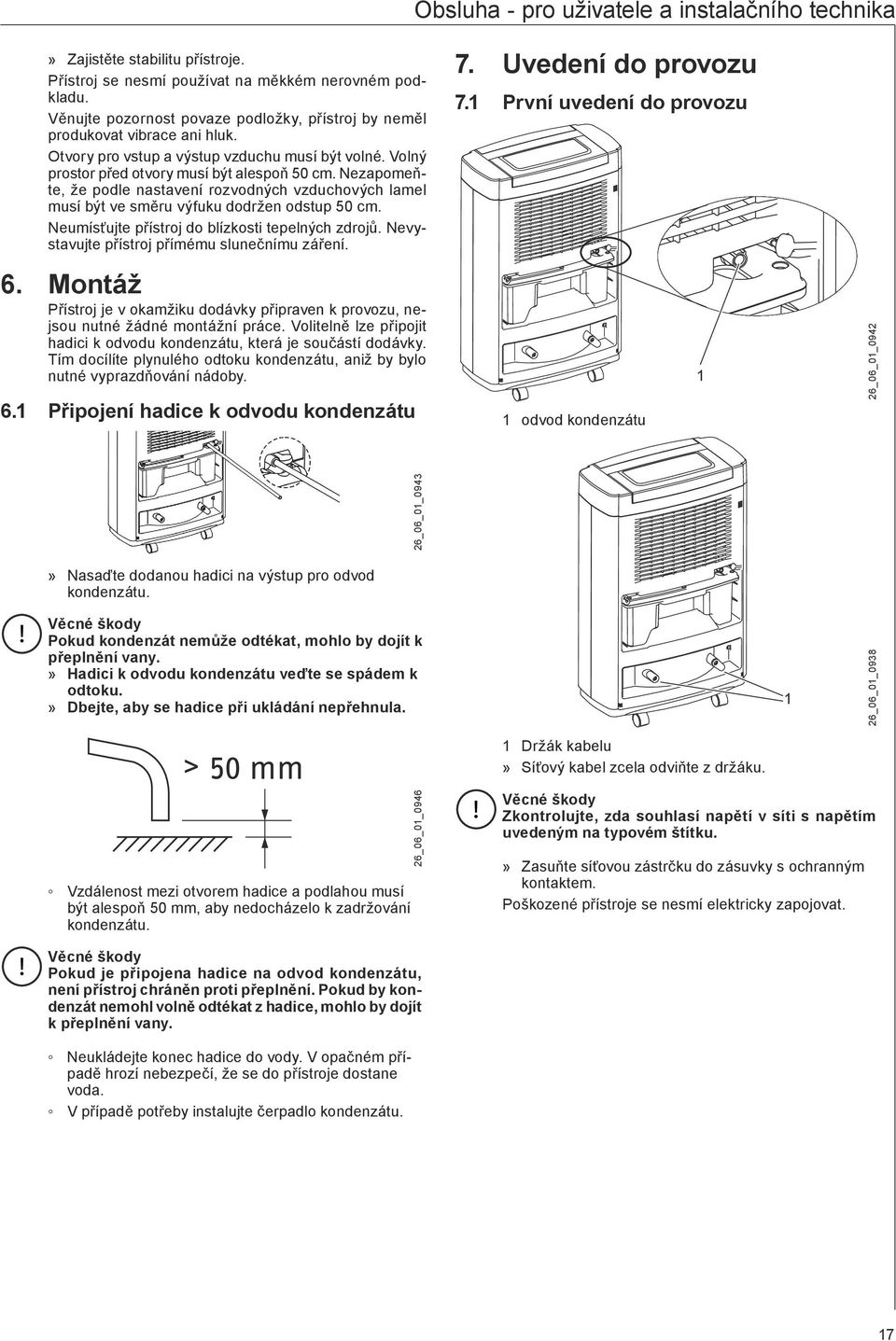 Obsluha - pro uživatele a instalačního technika

» Zajistěte stabilitu přístroje.
Přístroj se nesmí používat na měkkém nerovném podkladu.
Věnujte pozornost povaze podložky, přístroj by neměl produkovat vibrace ani hluk.
Otvory pro vstup a výstup vzduchu musí být volné. Volný prostor před otvory musí být alespoň 50 cm. Nezapomeňte, že podle nastavení rozvodných vzduchových lamel musí být ve směru výfuku dodržen odstup 50 cm.
Neumísťujte přístroj do blízkosti tepelných zdrojů. Nevystavujte přístroj přímému slunečnímu záření.

6. Montáž

Přístroj je v okamžiku dodávky připraven k provozu, nejsou nutné žádné montážní práce. Volitelně lze připojit hadici k odvodu kondenzátu, která je součástí dodávky. Tím docílíte plynulého odtoku kondenzátu, aniž by bylo nutné vyprazdňování nádoby.

6.1 Připojení hadice k odvodu kondenzátu

26_06_01_0943

» Nasaďte dodanou hadici na výstup pro odvod kondenzátu.

!
Věcné škody
Pokud kondenzát nemůže odtékat, mohlo by dojít k přeplnění vany.
» Hadici k odvodu kondenzátu veďte se spádem k odtoku.
» Dbejte, aby se hadice při ukládání nepřehnula.

> 50 mm

26_06_01_0946

◦ Vzdálenost mezi otvorem hadice a podlahou musí být alespoň 50 mm, aby nedocházelo k zadržování kondenzátu.

!
Věcné škody
Pokud je připojena hadice na odvod kondenzátu, není přístroj chráněn proti přeplnění. Pokud by kondenzát nemohl volně odtékat z hadice, mohlo by dojít k přeplnění vany.

◦ Neukládejte konec hadice do vody. V opačném případě hrozí nebezpečí, že se do přístroje dostane voda.
◦ V případě potřeby instalujte čerpadlo kondenzátu.

7. Uvedení do provozu

7.1 První uvedení do provozu

1

26_06_01_0942

1 odvod kondenzátu

1

26_06_01_0938

1 Držák kabelu
» Síťový kabel zcela odviňte z držáku.

!
Věcné škody
Zkontrolujte, zda souhlasí napětí v síti s napětím uvedeným na typovém štítku.

» Zasuňte síťovou zástrčku do zásuvky s ochranným kontaktem.
Poškozené přístroje se nesmí elektricky zapojovat.

17